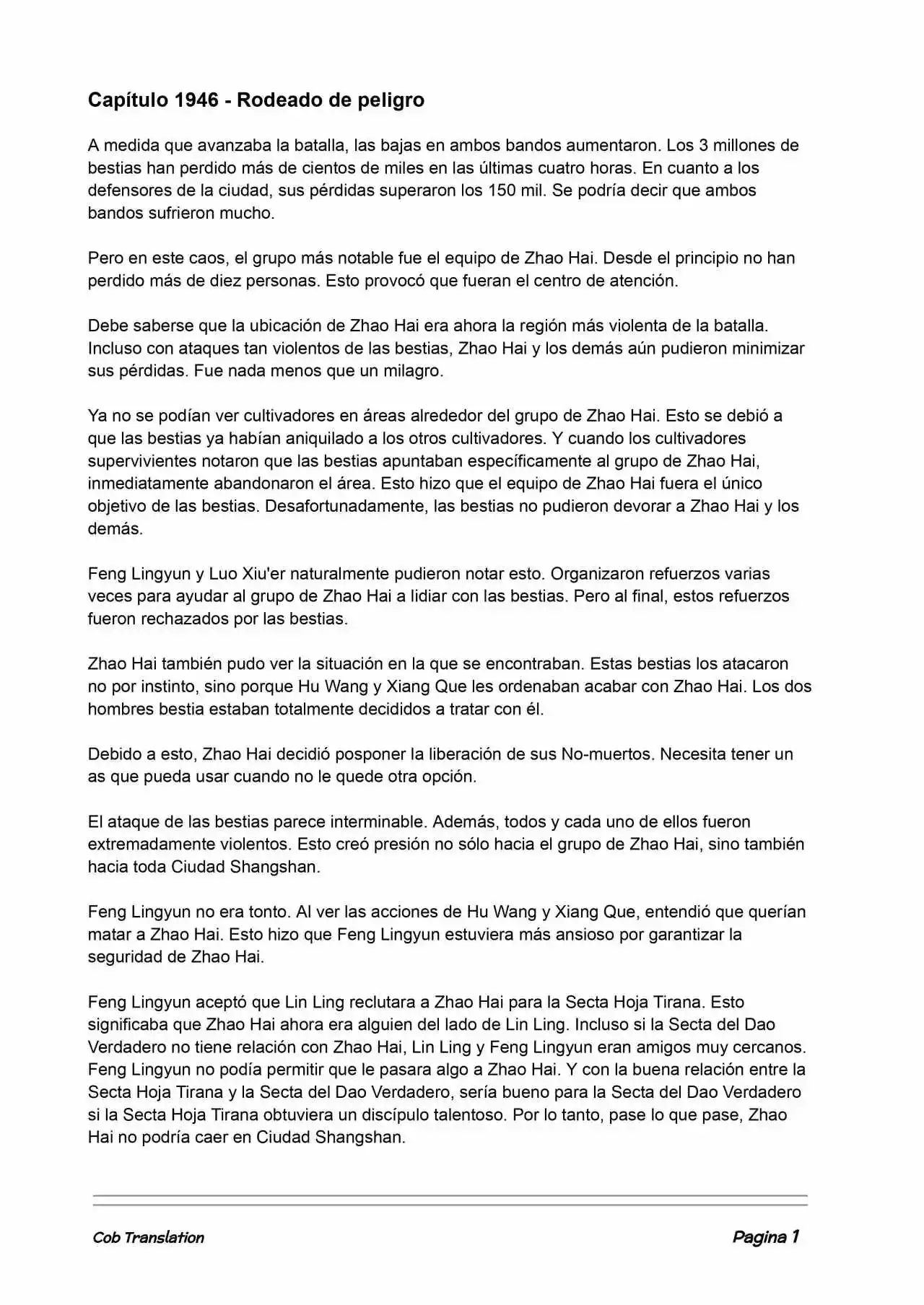 Capítulo 1946 - Rodeado de peligro

A medida que avanzaba la batalla, las bajas en ambos bandos aumentaron. Los 3 millones de bestias han perdido más de cientos de miles en las últimas cuatro horas. En cuanto a los defensores de la ciudad, sus pérdidas superaron los 150 mil. Se podría decir que ambos bandos sufrieron mucho.

Pero en este caos, el grupo más notable fue el equipo de Zhao Hai. Desde el principio no han perdido más de diez personas. Esto provocó que fueran el centro de atención.

Debe saberse que la ubicación de Zhao Hai era ahora la región más violenta de la batalla. Incluso con ataques tan violentos de las bestias, Zhao Hai y los demás aún pudieron minimizar sus pérdidas. Fue nada menos que un milagro.

Ya no se podían ver cultivadores en áreas alrededor del grupo de Zhao Hai. Esto se debió a que las bestias ya habían aniquilado a los otros cultivadores. Y cuando los cultivadores supervivientes notaron que las bestias apuntaban específicamente al grupo de Zhao Hai, inmediatamente abandonaron el área. Esto hizo que el equipo de Zhao Hai fuera el único objetivo de las bestias. Desafortunadamente, las bestias no pudieron devorar a Zhao Hai y los demás.

Feng Lingyun y Luo Xiu'er naturalmente pudieron notar esto. Organizaron refuerzos varias veces para ayudar al grupo de Zhao Hai a lidiar con las bestias. Pero al final, estos refuerzos fueron rechazados por las bestias.

Zhao Hai también pudo ver la situación en la que se encontraban. Estas bestias los atacaron no por instinto, sino porque Hu Wang y Xiang Que les ordenaban acabar con Zhao Hai. Los dos hombres bestia estaban totalmente decididos a tratar con él.

Debido a esto, Zhao Hai decidió posponer la liberación de sus No-muertos. Necesita tener un as que pueda usar cuando no le quede otra opción.

El ataque de las bestias parece interminable. Además, todos y cada uno de ellos fueron extremadamente violentos. Esto creó presión no sólo hacia el grupo de Zhao Hai, sino también hacia toda Ciudad Shangshan.

Feng Lingyun no era tonto. Al ver las acciones de Hu Wang y Xiang Que, entendió que querían matar a Zhao Hai. Esto hizo que Feng Lingyun estuviera más ansioso por garantizar la seguridad de Zhao Hai.

Feng Lingyun aceptó que Lin Ling reclutara a Zhao Hai para la Secta Hoja Tirana. Esto significaba que Zhao Hai ahora era alguien del lado de Lin Ling. Incluso si la Secta del Dao Verdadero no tiene relación con Zhao Hai, Lin Ling y Feng Lingyun eran amigos muy cercanos. Feng Lingyun no podía permitir que le pasara algo a Zhao Hai. Y con la buena relación entre la Secta Hoja Tirana y la Secta del Dao Verdadero, sería bueno para la Secta del Dao Verdadero si la Secta Hoja Tirana obtuviera un discípulo talentoso. Por lo tanto, pase lo que pase, Zhao Hai no podría caer en Ciudad Shangshan.

Cob Translation

Pagina 1